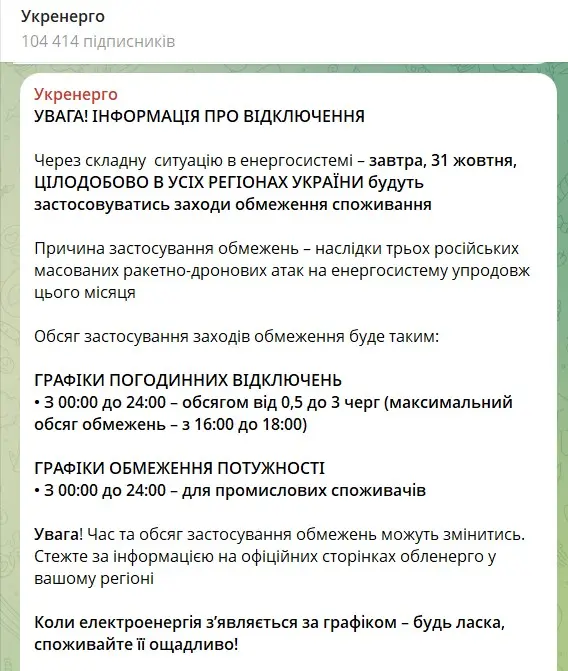 Укренерго
104 414 підписників

Укренерго
УВАГА! ІНФОРМАЦІЯ ПРО ВІДКЛЮЧЕННЯ

Через складну ситуацію в енергосистемі – завтра, 31 жовтня, ЦІЛОДОБОВО В УСІХ РЕГІОНАХ УКРАЇНИ будуть застосовуватись заходи обмеження споживання

Причина застосування обмежень – наслідки трьох російських масованих ракетно-дронових атак на енергосистему упродовж цього місяця

Обсяг застосування заходів обмеження буде таким:

ГРАФІКИ ПОГОДИННИХ ВІДКЛЮЧЕНЬ
• З 00:00 до 24:00 – обсягом від 0,5 до 3 черг (максимальний обсяг обмежень – з 16:00 до 18:00)

ГРАФІКИ ОБМЕЖЕННЯ ПОТУЖНОСТІ
• З 00:00 до 24:00 – для промислових споживачів

Увага! Час та обсяг застосування обмежень можуть змінитись. Стежте за інформацією на офіційних сторінках обленерго у вашому регіоні

Коли електроенергія з'являється за графіком – будь ласка, споживайте її ощадливо!